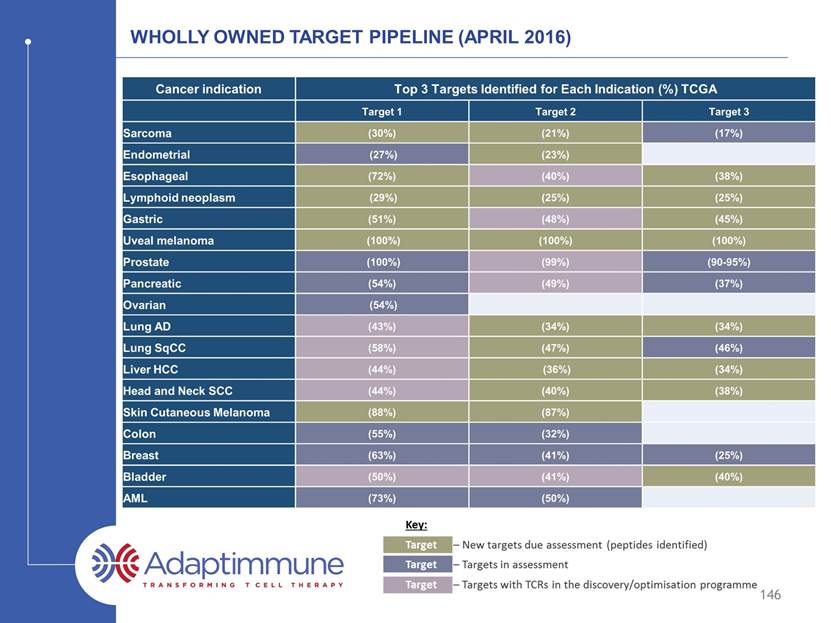 WHOLLY OWNED TARGET PIPELINE (APRIL 2016)

| Cancer indication | Top 3 Targets Identified for Each Indication (%) TCGA | | |
|---|---|---|---|
| | Target 1 | Target 2 | Target 3 |
| Sarcoma | (30%) | (21%) | (17%) |
| Endometrial | (27%) | (23%) | |
| Esophageal | (72%) | (40%) | (38%) |
| Lymphoid neoplasm | (29%) | (25%) | (25%) |
| Gastric | (51%) | (48%) | (45%) |
| Uveal melanoma | (100%) | (100%) | (100%) |
| Prostate | (100%) | (99%) | (90-95%) |
| Pancreatic | (54%) | (49%) | (37%) |
| Ovarian | (54%) | | |
| Lung AD | (43%) | (34%) | (34%) |
| Lung SqCC | (58%) | (47%) | (46%) |
| Liver HCC | (44%) | (36%) | (34%) |
| Head and Neck SCC | (44%) | (40%) | (38%) |
| Skin Cutaneous Melanoma | (88%) | (87%) | |
| Colon | (55%) | (32%) | |
| Breast | (63%) | (41%) | (25%) |
| Bladder | (50%) | (41%) | (40%) |
| AML | (73%) | (50%) | |

Key:
Target – New targets due assessment (peptides identified)
Target – Targets in assessment
Target – Targets with TCRs in the discovery/optimisation programme

Adaptimmune
TRANSFORMING T CELL THERAPY

146